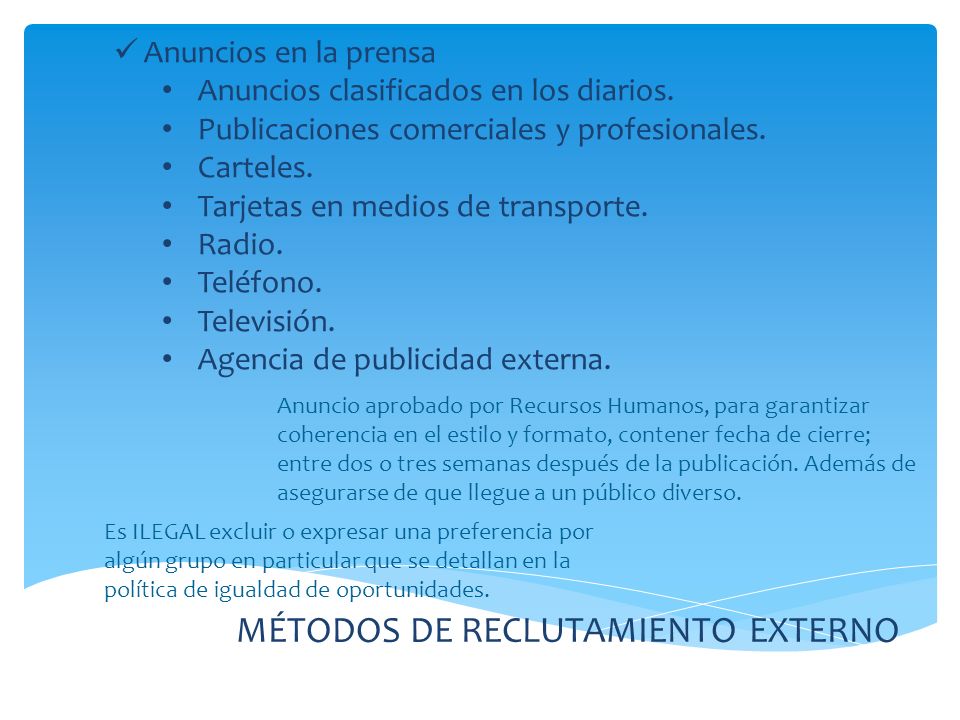 ✓ Anuncios en la prensa
• Anuncios clasificados en los diarios.
• Publicaciones comerciales y profesionales.
• Carteles.
• Tarjetas en medios de transporte.
• Radio.
• Teléfono.
• Televisión.
• Agencia de publicidad externa.

Anuncio aprobado por Recursos Humanos, para garantizar coherencia en el estilo y formato, contener fecha de cierre; entre dos o tres semanas después de la publicación. Además de asegurarse de que llegue a un público diverso.

Es ILEGAL excluir o expresar una preferencia por algún grupo en particular que se detallan en la política de igualdad de oportunidades.

MÉTODOS DE RECLUTAMIENTO EXTERNO